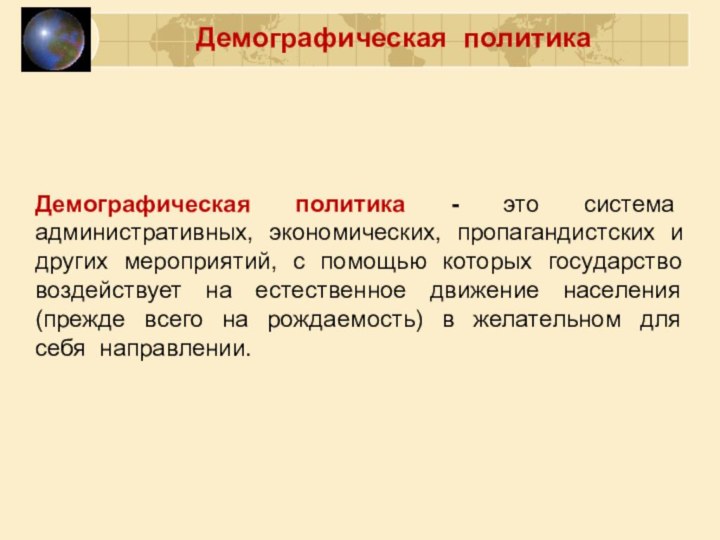 Демографическая политика

Демографическая политика - это система административных, экономических, пропагандистских и других мероприятий, с помощью которых государство воздействует на естественное движение населения (прежде всего на рождаемость) в желательном для себя направлении.